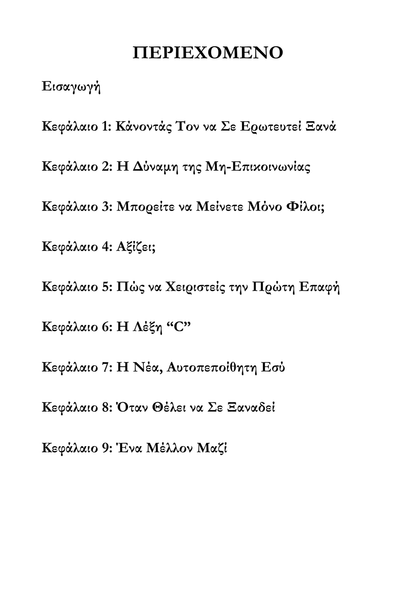 ΠΕΡΙΕΧΟΜΕΝΟ

Εισαγωγή

Κεφάλαιο 1: Κάνοντάς Τον να Σε Ερωτευτεί Ξανά

Κεφάλαιο 2: Η Δύναμη της Μη-Επικοινωνίας

Κεφάλαιο 3: Μπορείτε να Μείνετε Μόνο Φίλοι;

Κεφάλαιο 4: Αξίζει;

Κεφάλαιο 5: Πώς να Χειριστείς την Πρώτη Επαφή

Κεφάλαιο 6: Η Λέξη “C”

Κεφάλαιο 7: Η Νέα, Αυτοπεποίθητη Εσύ

Κεφάλαιο 8: Όταν Θέλει να Σε Ξαναδεί

Κεφάλαιο 9: Ένα Μέλλον Μαζί